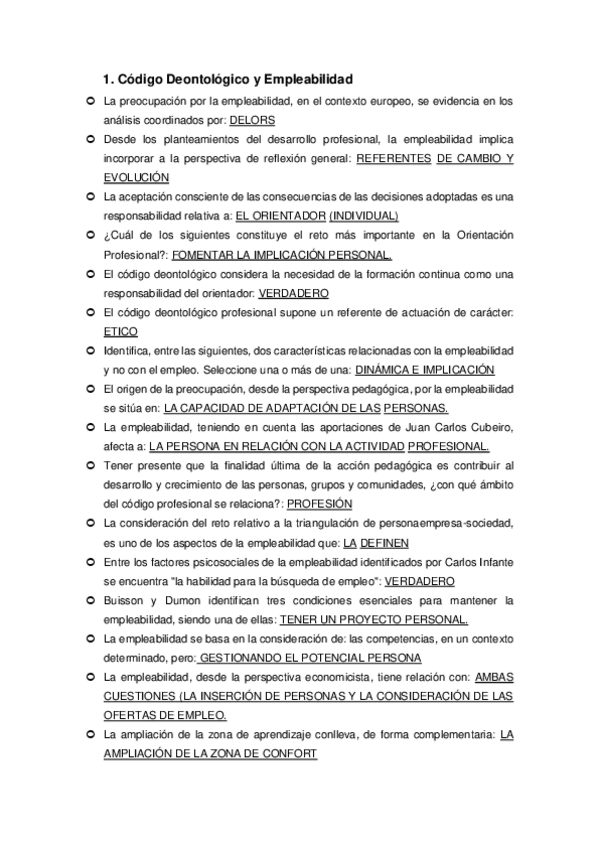 1. Código Deontológico y Empleabilidad

La preocupación por la empleabilidad, en el contexto europeo, se evidencia en los análisis coordinados por: DELORS

Desde los planteamientos del desarrollo profesional, la empleabilidad implica incorporar a la perspectiva de reflexión general: REFERENTES DE CAMBIO Y EVOLUCIÓN

La aceptación consciente de las consecuencias de las decisiones adoptadas es una responsabilidad relativa a: EL ORIENTADOR (INDIVIDUAL)

¿Cuál de los siguientes constituye el reto más importante en la Orientación Profesional?: FOMENTAR LA IMPLICACIÓN PERSONAL.

El código deontológico considera la necesidad de la formación continua como una responsabilidad del orientador: VERDADERO

El código deontológico profesional supone un referente de actuación de carácter: ETICO

Identifica, entre las siguientes, dos características relacionadas con la empleabilidad y no con el empleo. Seleccione una o más de una: DINÁMICA E IMPLICACIÓN

El origen de la preocupación, desde la perspectiva pedagógica, por la empleabilidad se sitúa en: LA CAPACIDAD DE ADAPTACIÓN DE LAS PERSONAS.

La empleabilidad, teniendo en cuenta las aportaciones de Juan Carlos Cubeiro, afecta a: LA PERSONA EN RELACIÓN CON LA ACTIVIDAD PROFESIONAL.

Tener presente que la finalidad última de la acción pedagógica es contribuir al desarrollo y crecimiento de las personas, grupos y comunidades, ¿con qué ámbito del código profesional se relaciona?: PROFESIÓN

La consideración del reto relativo a la triangulación de personaempresa-sociedad, es uno de los aspectos de la empleabilidad que: LA DEFINEN

Entre los factores psicosociales de la empleabilidad identificados por Carlos Infante se encuentra "la habilidad para la búsqueda de empleo": VERDADERO

Buisson y Dumon identifican tres condiciones esenciales para mantener la empleabilidad, siendo una de ellas: TENER UN PROYECTO PERSONAL.

La empleabilidad se basa en la consideración de: las competencias, en un contexto determinado, pero: GESTIONANDO EL POTENCIAL PERSONA

La empleabilidad, desde la perspectiva economicista, tiene relación con: AMBAS CUESTIONES (LA INSERCIÓN DE PERSONAS Y LA CONSIDERACIÓN DE LAS OFERTAS DE EMPLEO.

La ampliación de la zona de aprendizaje conlleva, de forma complementaria: LA AMPLIACIÓN DE LA ZONA DE CONFORT